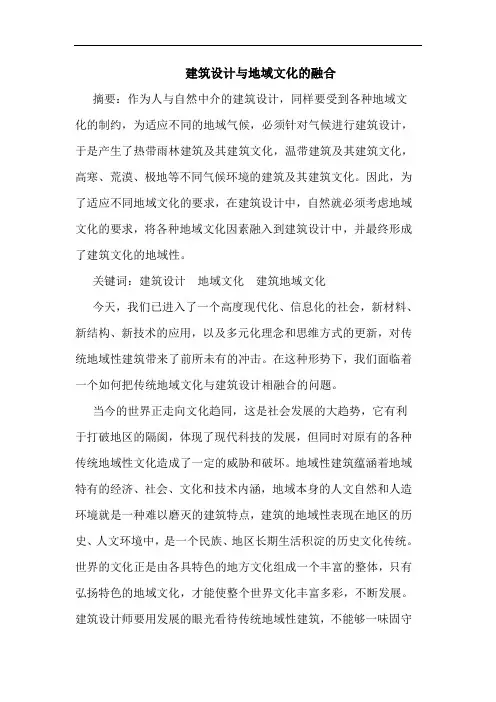 建筑设计与地域文化的融合

摘要：作为人与自然中介的建筑设计，同样要受到各种地域文化的制约，为适应不同的地域气候，必须针对气候进行建筑设计，于是产生了热带雨林建筑及其建筑文化，温带建筑及其建筑文化，高寒、荒漠、极地等不同气候环境的建筑及其建筑文化。因此，为了适应不同地域文化的要求，在建筑设计中，自然就必须考虑地域文化的要求，将各种地域文化因素融入到建筑设计中，并最终形成了建筑文化的地域性。

关键词：建筑设计　地域文化　建筑地域文化

今天，我们已进入了一个高度现代化、信息化的社会，新材料、新结构、新技术的应用，以及多元化理念和思维方式的更新，对传统地域性建筑带来了前所未有的冲击。在这种形势下，我们面临着一个如何把传统地域文化与建筑设计相融合的问题。

当今的世界正走向文化趋同，这是社会发展的大趋势，它有利于打破地区的隔阂，体现了现代科技的发展，但同时对原有的各种传统地域性文化造成了一定的威胁和破坏。地域性建筑蕴涵着地域特有的经济、社会、文化和技术内涵，地域本身的人文自然和人造环境就是一种难以磨灭的建筑特点，建筑的地域性表现在地区的历史、人文环境中，是一个民族、地区长期生活积淀的历史文化传统。世界的文化正是由各具特色的地方文化组成一个丰富的整体，只有弘扬特色的地域文化，才能使整个世界文化丰富多彩，不断发展。建筑设计师要用发展的眼光看待传统地域性建筑，不能够一味固守